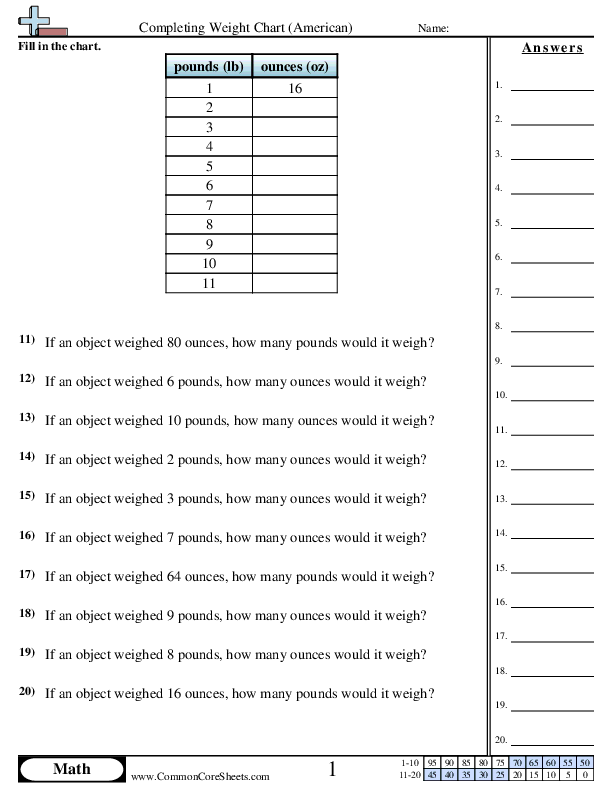 Completing Weight Chart (American)
Name:

Fill in the chart.

| pounds (lb) | ounces (oz) |
|---|---|
| 1 | 16 |
| 2 | |
| 3 | |
| 4 | |
| 5 | |
| 6 | |
| 7 | |
| 8 | |
| 9 | |
| 10 | |
| 11 | |

11) If an object weighed 80 ounces, how many pounds would it weigh?

12) If an object weighed 6 pounds, how many ounces would it weigh?

13) If an object weighed 10 pounds, how many ounces would it weigh?

14) If an object weighed 2 pounds, how many ounces would it weigh?

15) If an object weighed 3 pounds, how many ounces would it weigh?

16) If an object weighed 7 pounds, how many ounces would it weigh?

17) If an object weighed 64 ounces, how many pounds would it weigh?

18) If an object weighed 9 pounds, how many ounces would it weigh?

19) If an object weighed 8 pounds, how many ounces would it weigh?

20) If an object weighed 16 ounces, how many pounds would it weigh?

Answers
1. ____
2. ____
3. ____
4. ____
5. ____
6. ____
7. ____
8. ____
9. ____
10. ____
11. ____
12. ____
13. ____
14. ____
15. ____
16. ____
17. ____
18. ____
19. ____
20. ____

Math
www.CommonCoreSheets.com
1

| 1-10 | 95 | 90 | 85 | 80 | 75 | 70 | 65 | 60 | 55 | 50 |
|---|---|---|---|---|---|---|---|---|---|---|
| 11-20 | 45 | 40 | 35 | 30 | 25 | 20 | 15 | 10 | 5 | 0 |